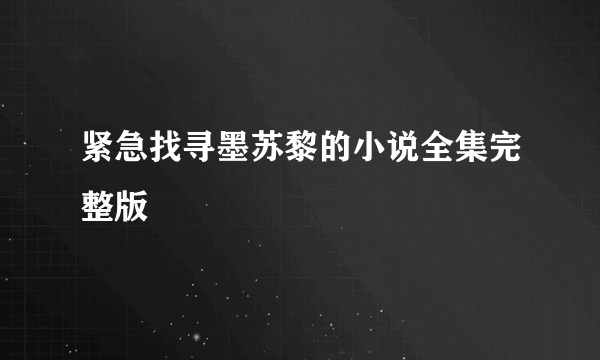 紧急找寻墨苏黎的小说全集完整版